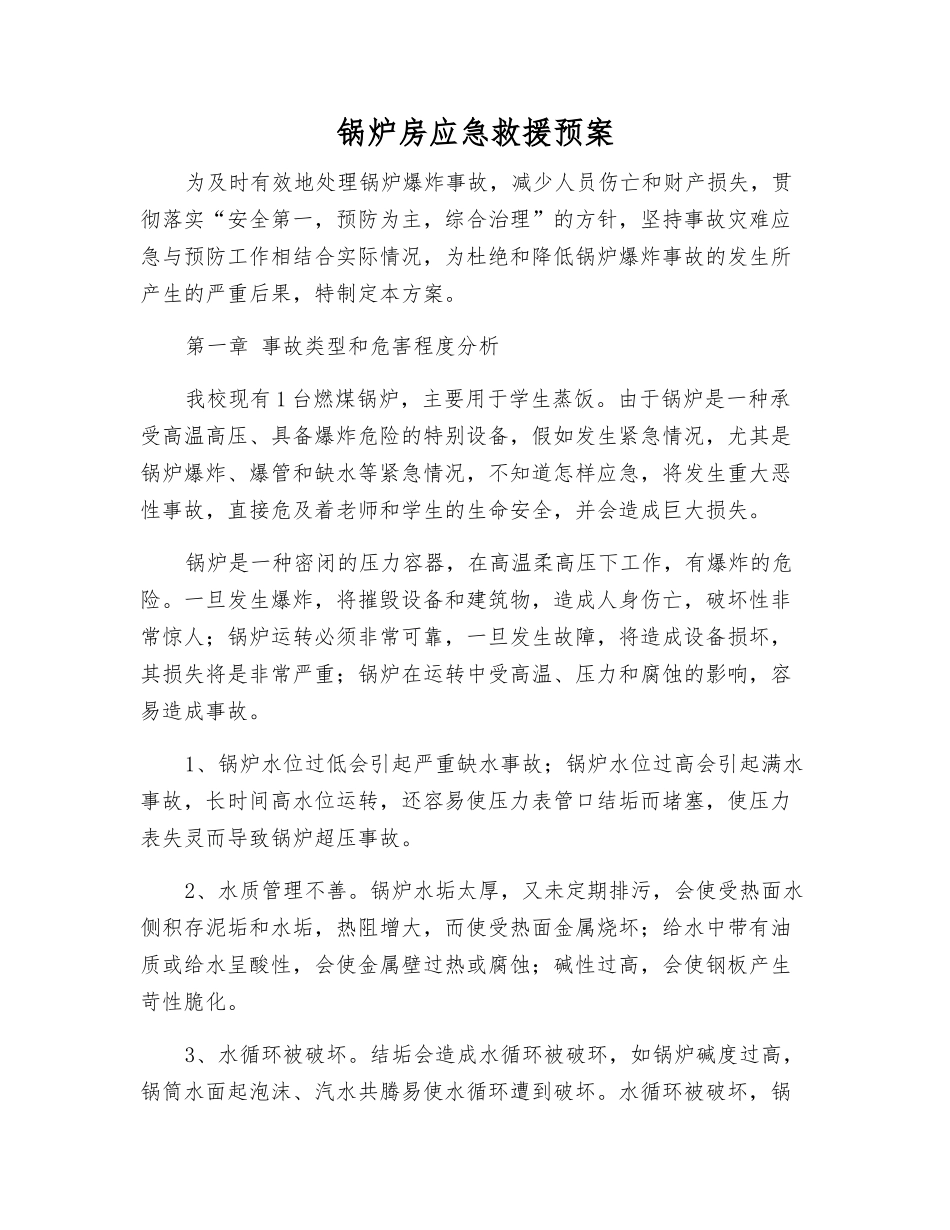 锅炉房应急救援预案

为及时有效地处理锅炉爆炸事故，减少人员伤亡和财产损失，贯彻落实“安全第一，预防为主，综合治理”的方针，坚持事故灾难应急与预防工作相结合实际情况，为杜绝和降低锅炉爆炸事故的发生所产生的严重后果，特制定本方案。

第一章 事故类型和危害程度分析

我校现有1台燃煤锅炉，主要用于学生蒸饭。由于锅炉是一种承受高温高压、具备爆炸危险的特别设备，假如发生紧急情况，尤其是锅炉爆炸、爆管和缺水等紧急情况，不知道怎样应急，将发生重大恶性事故，直接危及着老师和学生的生命安全，并会造成巨大损失。

锅炉是一种密闭的压力容器，在高温柔高压下工作，有爆炸的危险。一旦发生爆炸，将摧毁设备和建筑物，造成人身伤亡，破坏性非常惊人；锅炉运转必须非常可靠，一旦发生故障，将造成设备损坏，其损失将是非常严重；锅炉在运转中受高温、压力和腐蚀的影响，容易造成事故。

1、锅炉水位过低会引起严重缺水事故；锅炉水位过高会引起满水事故，长时间高水位运转，还容易使压力表管口结垢而堵塞，使压力表失灵而导致锅炉超压事故。

2、水质管理不善。锅炉水垢太厚，又未定期排污，会使受热面水侧积存泥垢和水垢，热阻增大，而使受热面金属烧坏；给水中带有油质或给水呈酸性，会使金属壁过热或腐蚀；碱性过高，会使钢板产生苛性脆化。

3、水循环被破坏。结垢会造成水循环被破坏，如锅炉碱度过高，锅筒水面起泡沫、汽水共腾易使水循环遭到破坏。水循环被破坏，锅